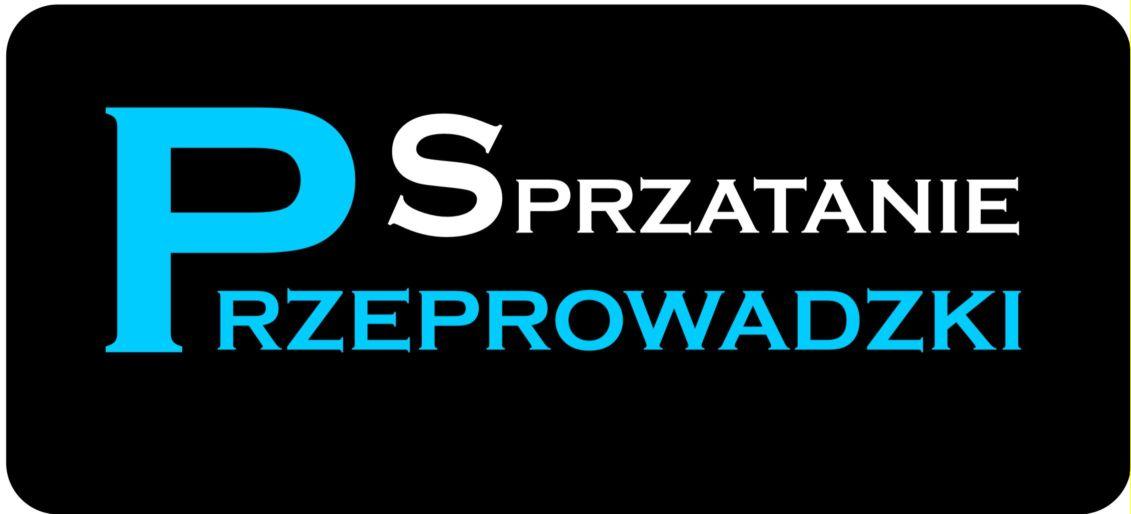 SPRZATANIE
PRZEPROWADZKI